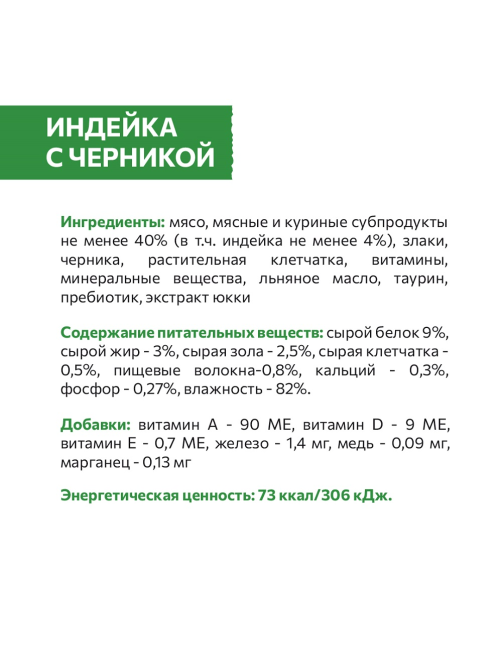 ИНДЕЙКА
С ЧЕРНИКОЙ

Ингредиенты: мясо, мясные и куриные субпродукты не менее 40% (в т.ч. индейка не менее 4%), злаки, черника, растительная клетчатка, витамины, минеральные вещества, льняное масло, таурин, пребиотик, экстракт юкки

Содержание питательных веществ: сырой белок 9%, сырой жир - 3%, сырая зола - 2,5%, сырая клетчатка - 0,5%, пищевые волокна-0,8%, кальций - 0,3%, фосфор - 0,27%, влажность - 82%.

Добавки: витамин А - 90 МЕ, витамин D - 9 МЕ, витамин Е - 0,7 МЕ, железо - 1,4 мг, медь - 0,09 мг, марганец - 0,13 мг

Энергетическая ценность: 73 ккал/306 кДж.